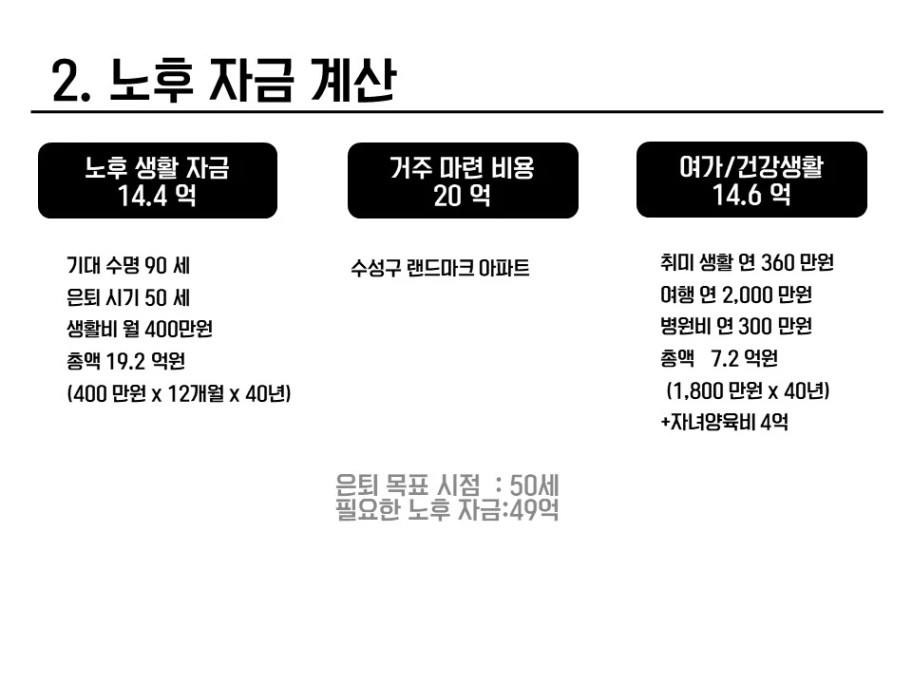 2. 노후 자금 계산

노후 생활 자금
14.4 억

기대 수명 90 세
은퇴 시기 50 세
생활비 월 400만원
총액 19.2 억원
(400 만원 x 12개월 x 40년)

거주 마련 비용
20 억

수성구 랜드마크 아파트

여가/건강생활
14.6 억

취미 생활 연 360 만원
여행 연 2,000 만원
병원비 연 300 만원
총액 7.2 억원
(1,800 만원 x 40년)
+자녀양육비 4억

은퇴 목표 시점 : 50세
필요한 노후 자금:49억